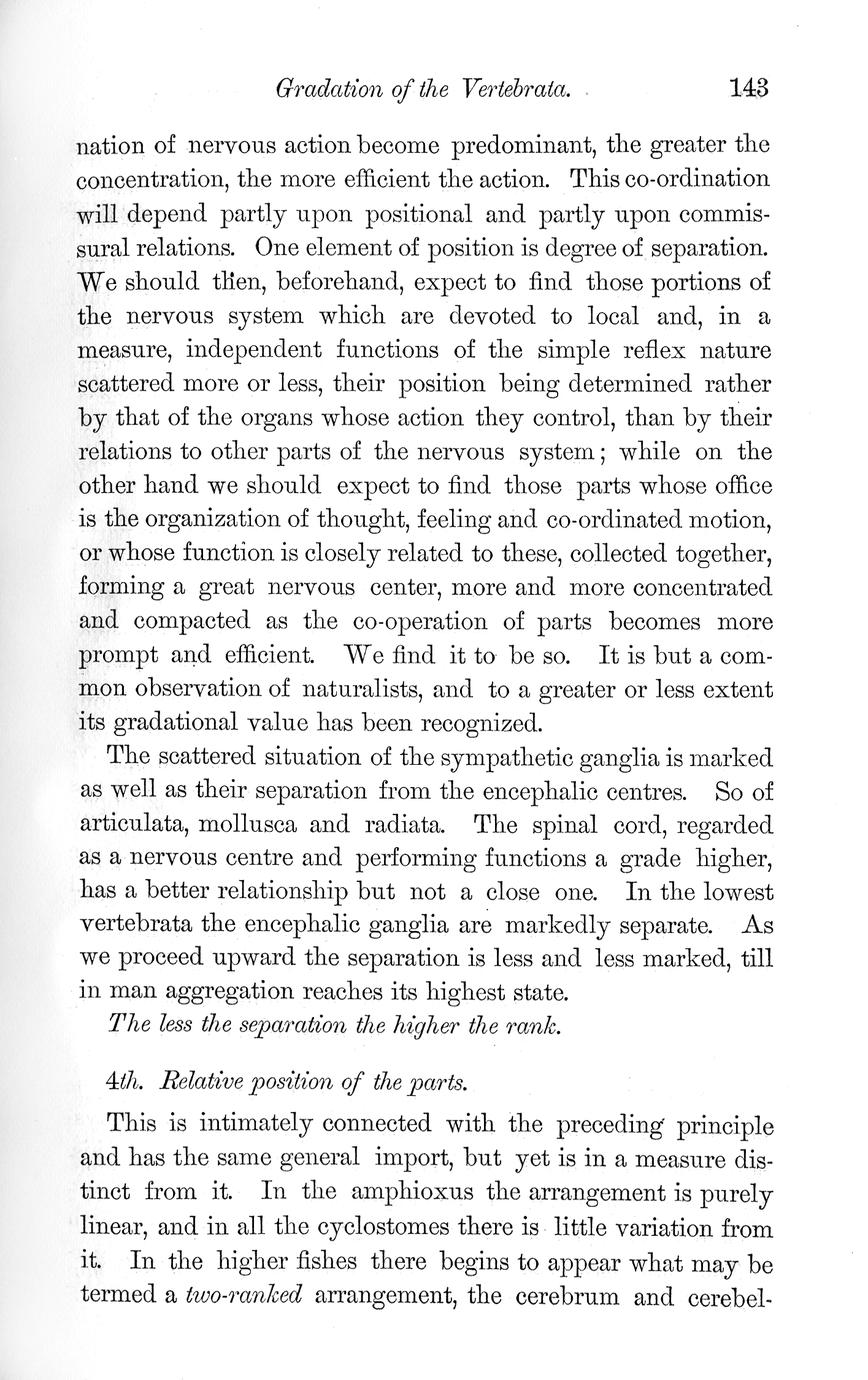 Gradation of the Vertebrata. 143

nation of nervous action become predominant, the greater the concentration, the more efficient the action. This co-ordination will depend partly upon positional and partly upon commissural relations. One element of position is degree of separation. We should then, beforehand, expect to find those portions of the nervous system which are devoted to local and, in a measure, independent functions of the simple reflex nature scattered more or less, their position being determined rather by that of the organs whose action they control, than by their relations to other parts of the nervous system; while on the other hand we should expect to find those parts whose office is the organization of thought, feeling and co-ordinated motion, or whose function is closely related to these, collected together, forming a great nervous center, more and more concentrated and compacted as the co-operation of parts becomes more prompt and efficient. We find it to be so. It is but a common observation of naturalists, and to a greater or less extent its gradational value has been recognized.

The scattered situation of the sympathetic ganglia is marked as well as their separation from the encephalic centres. So of articulata, mollusca and radiata. The spinal cord, regarded as a nervous centre and performing functions a grade higher, has a better relationship but not a close one. In the lowest vertebrata the encephalic ganglia are markedly separate. As we proceed upward the separation is less and less marked, till in man aggregation reaches its highest state.

The less the separation the higher the rank.

4th. Relative position of the parts.

This is intimately connected with the preceding principle and has the same general import, but yet is in a measure distinct from it. In the amphioxus the arrangement is purely linear, and in all the cyclostomes there is little variation from it. In the higher fishes there begins to appear what may be termed a two-ranked arrangement, the cerebrum and cerebel-